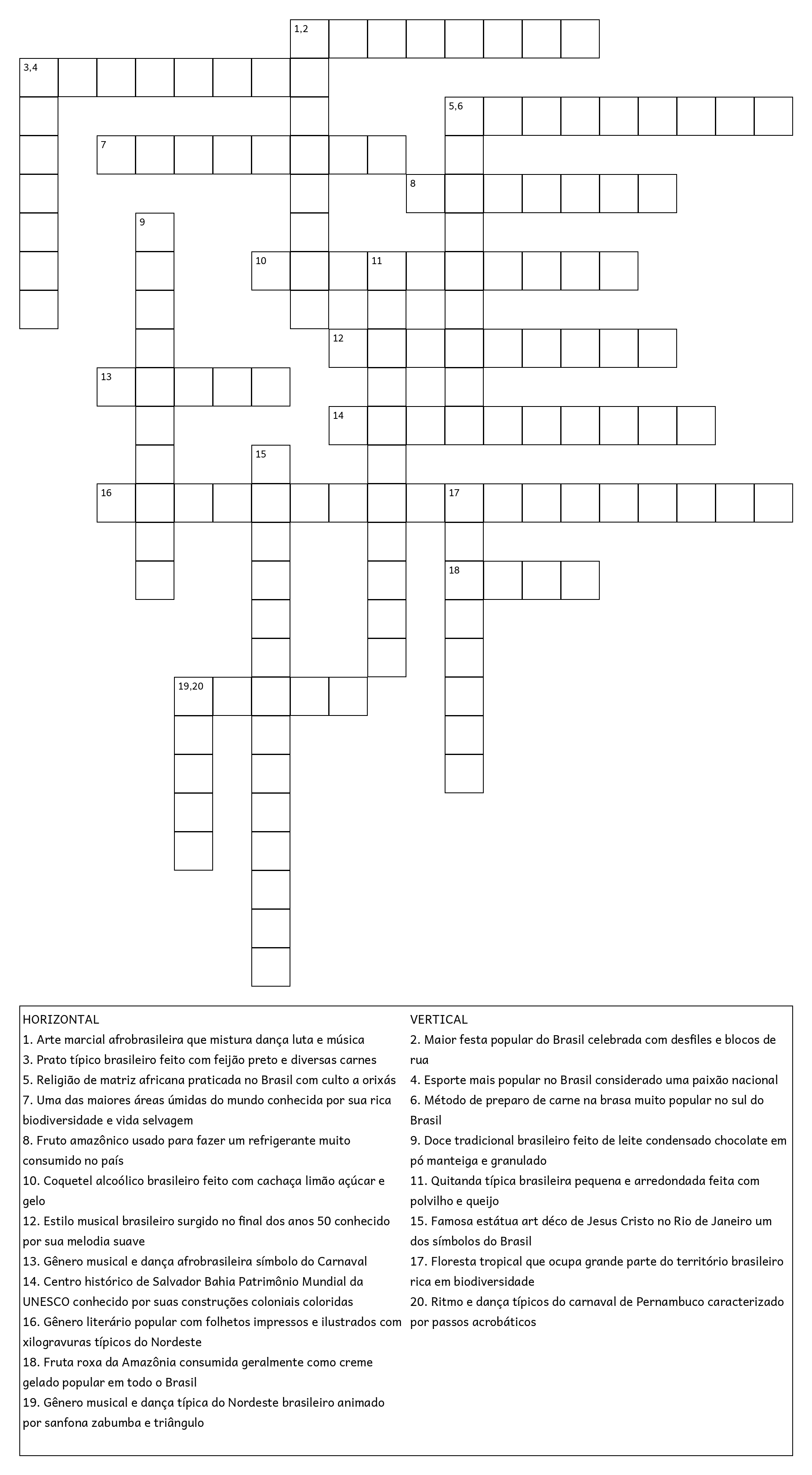 1,2

3,4

5,6

7

8

9

10

11

12

13

14

15

16

17

18

19,20

HORIZONTAL

1. Arte marcial afrobrasileira que mistura dança luta e música

3. Prato típico brasileiro feito com feijão preto e diversas carnes

5. Religião de matriz africana praticada no Brasil com culto a orixás

7. Uma das maiores áreas úmidas do mundo conhecida por sua rica biodiversidade e vida selvagem

8. Fruto amazônico usado para fazer um refrigerante muito consumido no país

10. Coquetel alcoólico brasileiro feito com cachaça limão açúcar e gelo

12. Estilo musical brasileiro surgido no final dos anos 50 conhecido por sua melodia suave

13. Gênero musical e dança afrobrasileira símbolo do Carnaval

14. Centro histórico de Salvador Bahia Patrimônio Mundial da UNESCO conhecido por suas construções coloniais coloridas

16. Gênero literário popular com folhetos impressos e ilustrados com xilogravuras típicos do Nordeste

18. Fruta roxa da Amazônia consumida geralmente como creme gelado popular em todo o Brasil

19. Gênero musical e dança típica do Nordeste brasileiro animado por sanfona zabumba e triângulo

VERTICAL

2. Maior festa popular do Brasil celebrada com desfiles e blocos de rua

4. Esporte mais popular no Brasil considerado uma paixão nacional

6. Método de preparo de carne na brasa muito popular no sul do Brasil

9. Doce tradicional brasileiro feito de leite condensado chocolate em pó manteiga e granulado

11. Quitanda típica brasileira pequena e arredondada feita com polvilho e queijo

15. Famosa estátua art déco de Jesus Cristo no Rio de Janeiro um dos símbolos do Brasil

17. Floresta tropical que ocupa grande parte do território brasileiro rica em biodiversidade

20. Ritmo e dança típicos do carnaval de Pernambuco caracterizado por passos acrobáticos